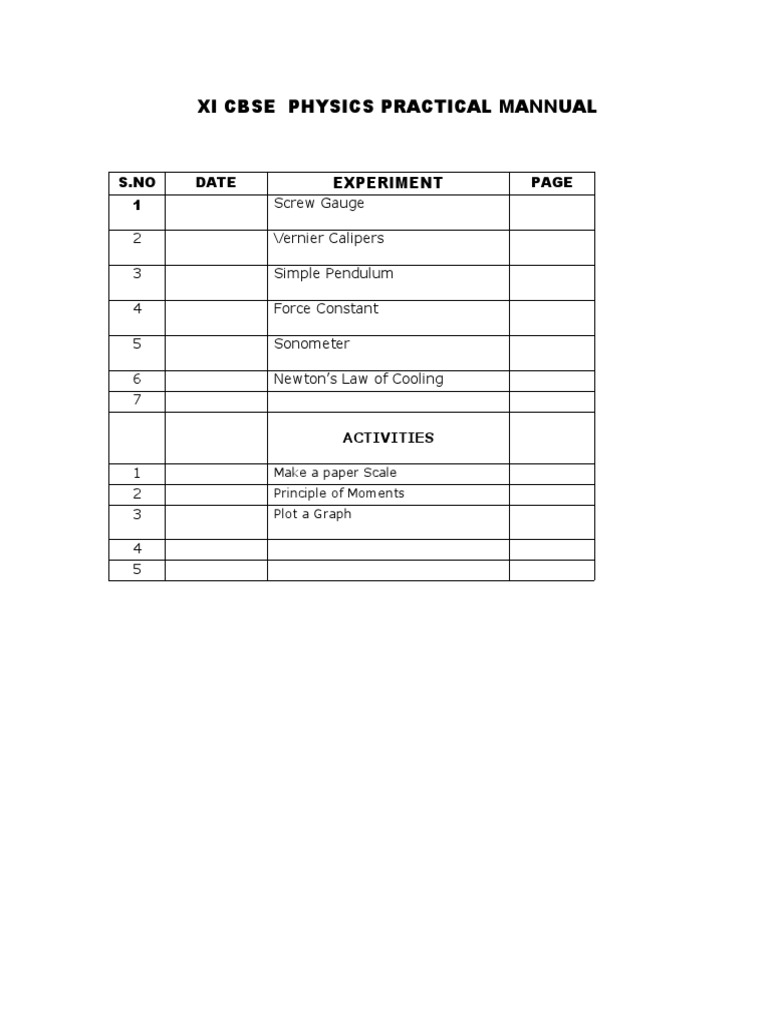 XI CBSE PHYSICS PRACTICAL MANNUAL

| S.NO | DATE | EXPERIMENT | PAGE |
|---|---|---|---|
| 1 | | Screw Gauge | |
| 2 | | Vernier Calipers | |
| 3 | | Simple Pendulum | |
| 4 | | Force Constant | |
| 5 | | Sonometer | |
| 6 | | Newton's Law of Cooling | |
| 7 | | | |
| | | ACTIVITIES | |
| 1 | | Make a paper Scale | |
| 2 | | Principle of Moments | |
| 3 | | Plot a Graph | |
| 4 | | | |
| 5 | | | |